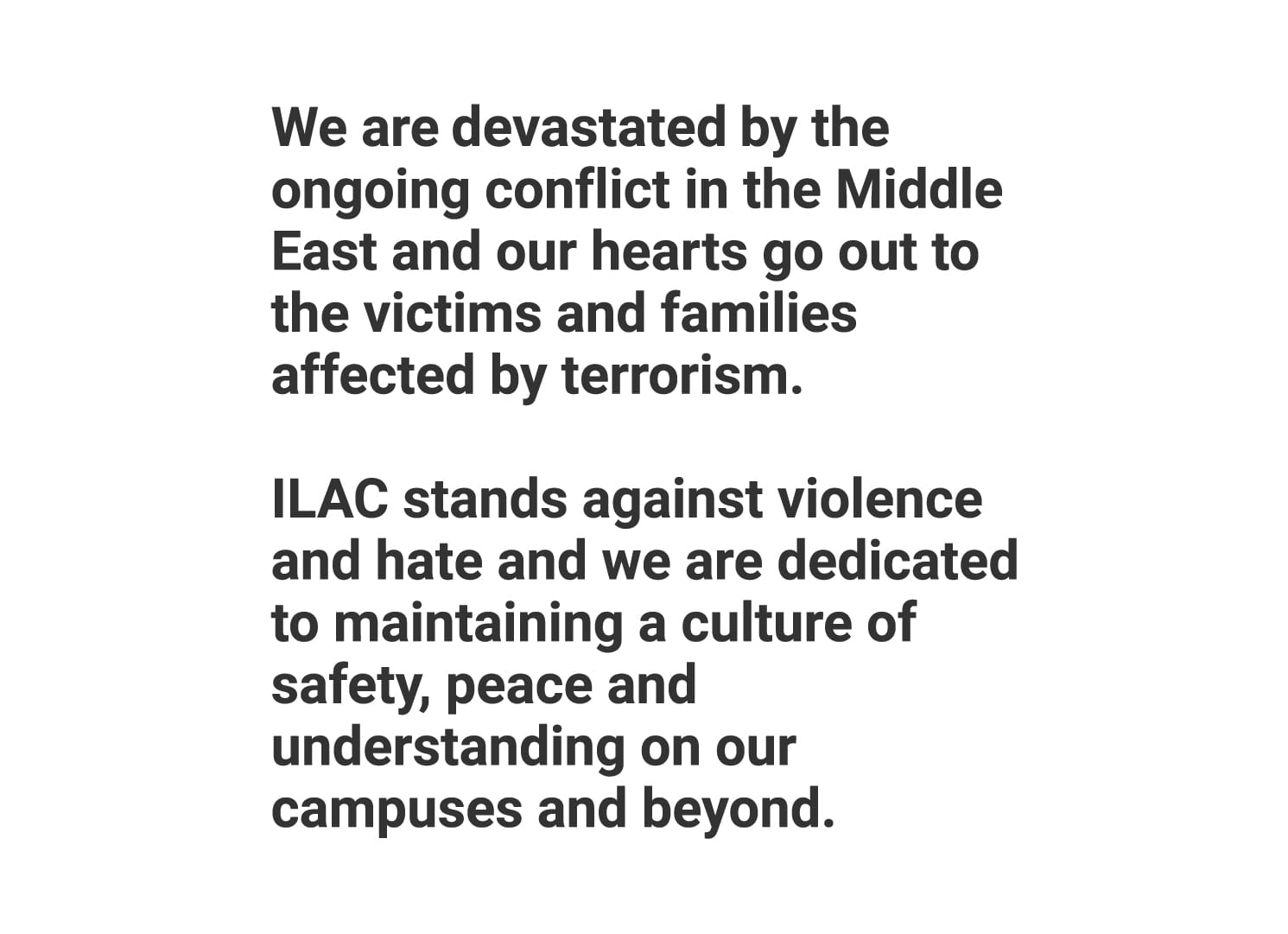 We are devastated by the ongoing conflict in the Middle East and our hearts go out to the victims and families affected by terrorism.

ILAC stands against violence and hate and we are dedicated to maintaining a culture of safety, peace and understanding on our campuses and beyond.